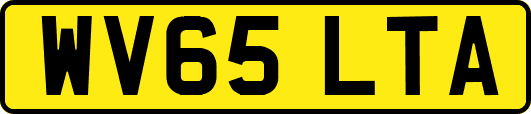 WV65 LTA